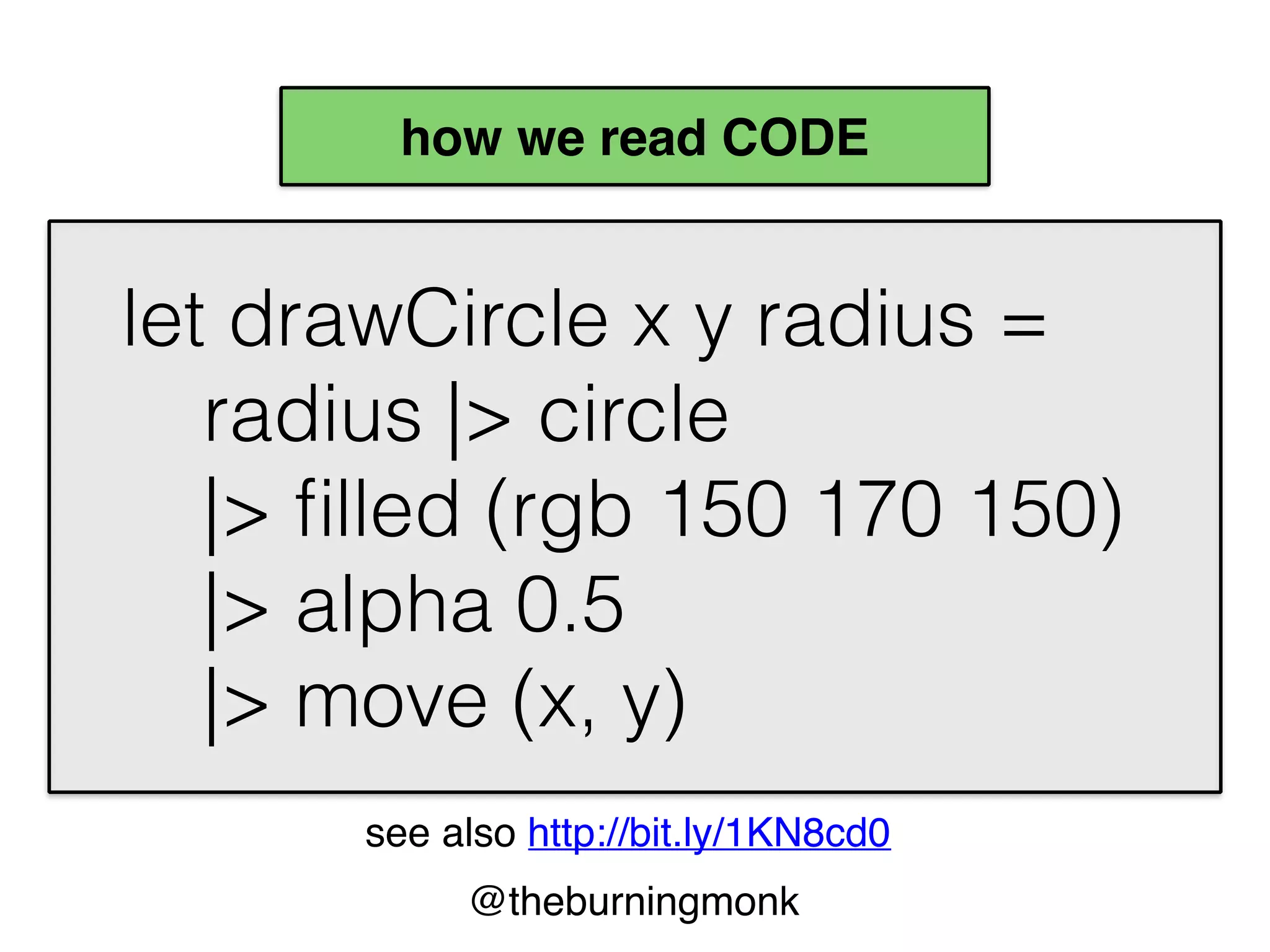 how we read CODE

let drawCircle x y radius =
    radius |> circle
    |> filled (rgb 150 170 150)
    |> alpha 0.5
    |> move (x, y)

see also http://bit.ly/1KN8cd0

@theburningmonk